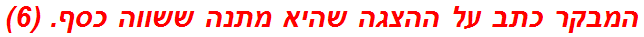 המבקר כתב על ההצגה שהיא מתנה ששווה כסף. (6)